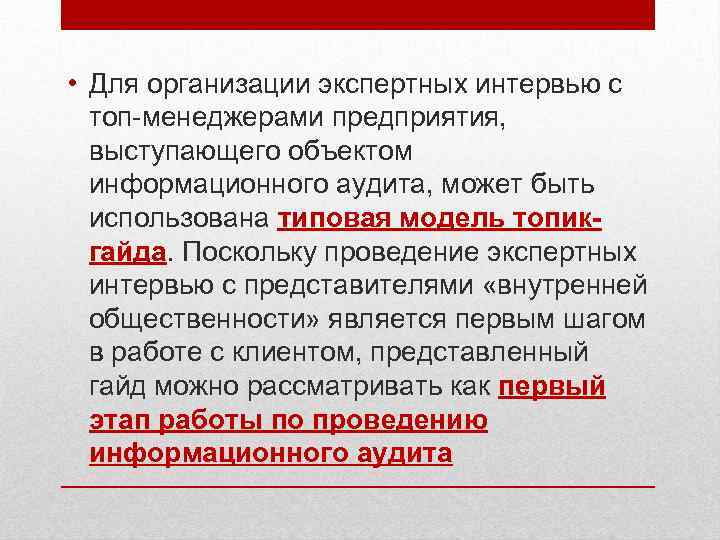 • Для организации экспертных интервью с топ-менеджерами предприятия, выступающего объектом информационного аудита, может быть использована типовая модель топик-гайда. Поскольку проведение экспертных интервью с представителями «внутренней общественности» является первым шагом в работе с клиентом, представленный гайд можно рассматривать как первый этап работы по проведению информационного аудита